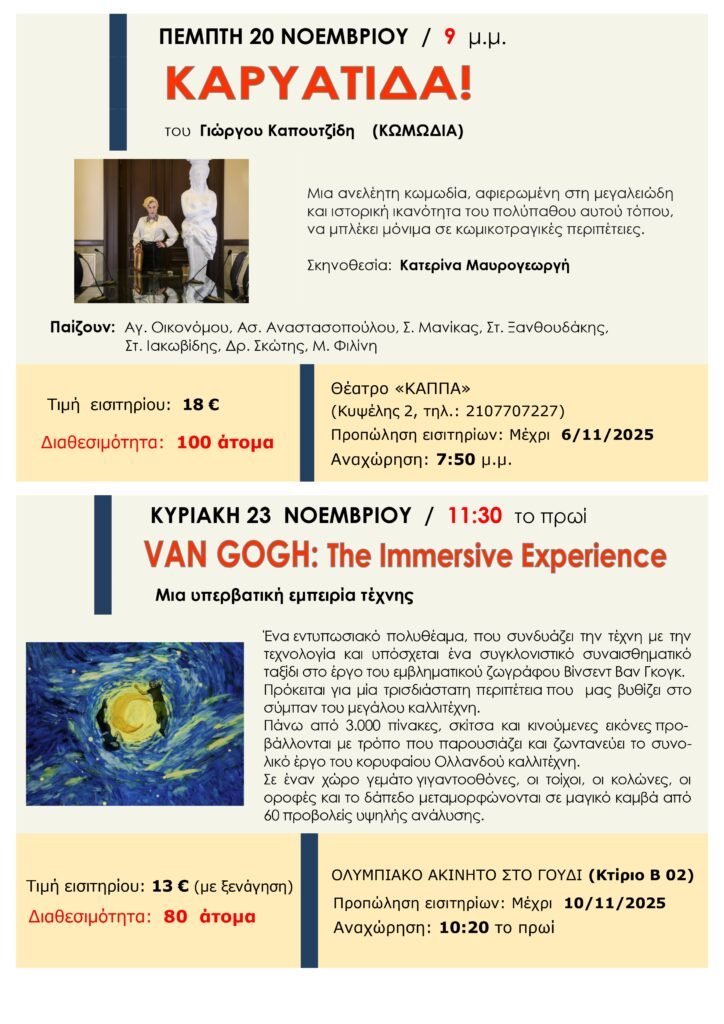 ΠΕΜΠΤΗ 20 ΝΟΕΜΒΡΙΟΥ / 9 μ.μ.

ΚΑΡΥΑΤΙΔΑ!

του Γιώργου Καπουτζίδη (ΚΩΜΩΔΙΑ)

Μια ανελέητη κωμωδία, αφιερωμένη στη μεγαλειώδη και ιστορική ικανότητα του πολύπαθου αυτού τόπου, να μπλέκει μόνιμα σε κωμικοτραγικές περιπέτειες.

Σκηνοθεσία: Κατερίνα Μαυρογεωργή

Παίζουν: Αγ. Οικονόμου, Ασ. Αναστασοπούλου, Σ. Μανίκας, Στ. Ξανθουδάκης, Στ. Ιακωβίδης, Δρ. Σκώτης, Μ. Φιλίνη

Τιμή εισιτηρίου: 18 €

Διαθεσιμότητα: 100 άτομα

Θέατρο «ΚΑΠΠΑ»
(Κυψέλης 2, τηλ.: 2107707227)
Προπώληση εισιτηρίων: Μέχρι 6/11/2025
Αναχώρηση: 7:50 μ.μ.

ΚΥΡΙΑΚΗ 23 ΝΟΕΜΒΡΙΟΥ / 11:30 το πρωί

VAN GOGH: The Immersive Experience

Μια υπερβατική εμπειρία τέχνης

Ένα εντυπωσιακό πολυθέαμα, που συνδυάζει την τέχνη με την τεχνολογία και υπόσχεται ένα συγκλονιστικό συναισθηματικό ταξίδι στο έργο του εμβληματικού ζωγράφου Βίνσεντ Βαν Γκογκ. Πρόκειται για μία τρισδιάστατη περιπέτεια που μας βυθίζει στο σύμπαν του μεγάλου καλλιτέχνη.
Πάνω από 3.000 πίνακες, σκίτσα και κινούμενες εικόνες προβάλλονται με τρόπο που παρουσιάζει και ζωντανεύει το συνολικό έργο του κορυφαίου Ολλανδού καλλιτέχνη.
Σε έναν χώρο γεμάτο γιγαντοοθόνες, οι τοίχοι, οι κολώνες, οι οροφές και το δάπεδο μεταμορφώνονται σε μαγικό καμβά από 60 προβολείς υψηλής ανάλυσης.

Τιμή εισιτηρίου: 13 € (με ξενάγηση)

Διαθεσιμότητα: 80 άτομα

ΟΛΥΜΠΙΑΚΟ ΑΚΙΝΗΤΟ ΣΤΟ ΓΟΥΔΙ (Κτίριο Β 02)
Προπώληση εισιτηρίων: Μέχρι 10/11/2025
Αναχώρηση: 10:20 το πρωί